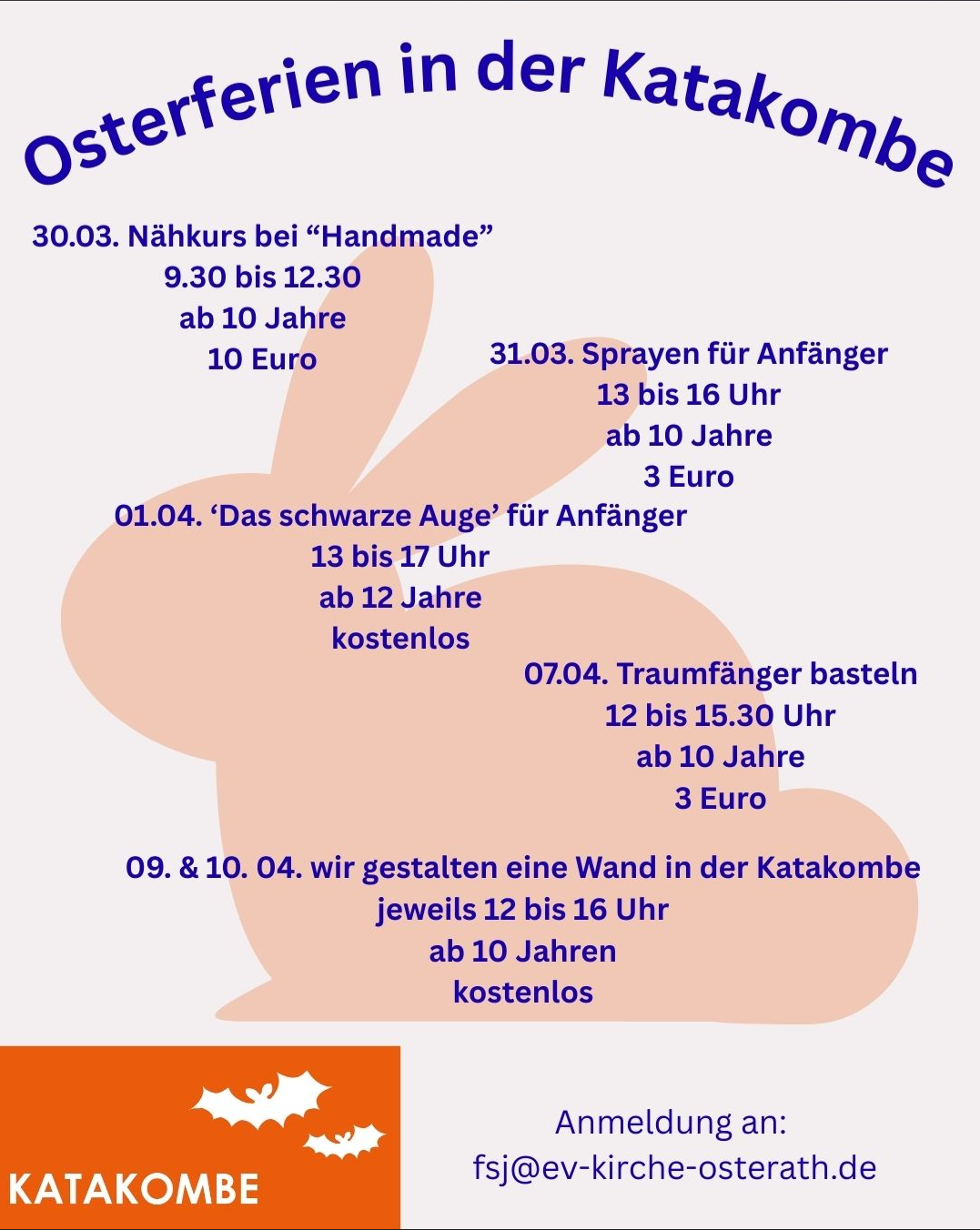 Osterferien in der Katakombe

30.03. Nähkurs bei “Handmade”
9.30 bis 12.30
ab 10 Jahre
10 Euro

31.03. Sprayen für Anfänger
13 bis 16 Uhr
ab 10 Jahre
3 Euro

01.04. ‘Das schwarze Auge’ für Anfänger
13 bis 17 Uhr
ab 12 Jahre
kostenlos

07.04. Traumfänger basteln
12 bis 15.30 Uhr
ab 10 Jahre
3 Euro

09. & 10. 04. wir gestalten eine Wand in der Katakombe
jeweils 12 bis 16 Uhr
ab 10 Jahren
kostenlos

KATAKOMBE

Anmeldung an:
fsj@ev-kirche-osterath.de